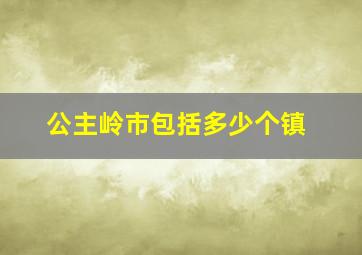 公主岭市包括多少个镇